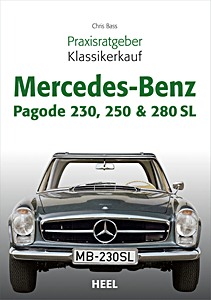 Chris Bass

Praxisratgeber
Klassikerkauf

Mercedes-Benz
Pagode 230, 250 & 280 SL

MB-230SL

HEEL